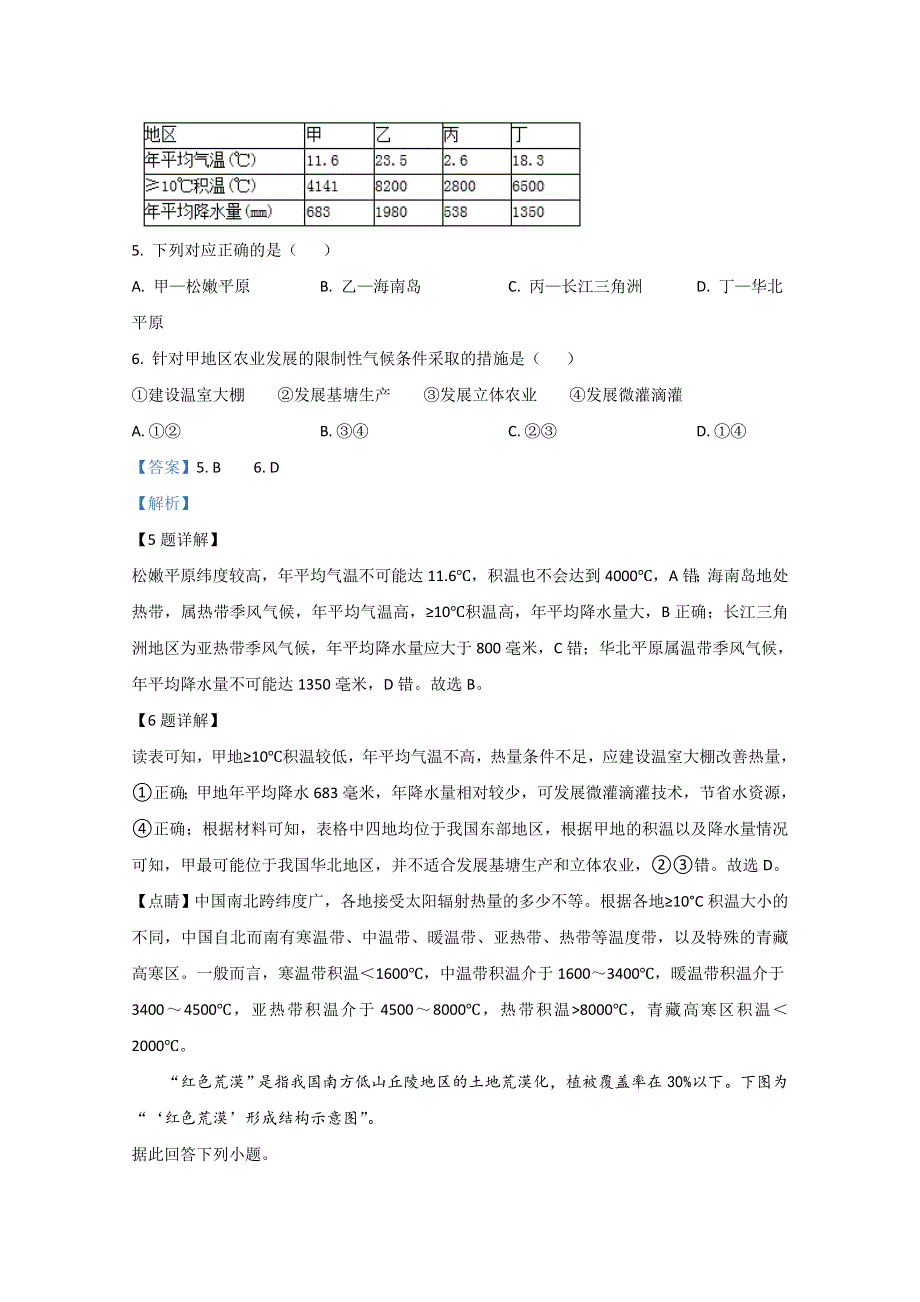 | 地区 | 甲 | 乙 | 丙 | 丁 |
|---|---|---|---|---|
| 年平均气温(℃) | 11.6 | 23.5 | 2.6 | 18.3 |
| ≥10℃积温(℃) | 4141 | 8200 | 2800 | 6500 |
| 年平均降水量(mm) | 683 | 1980 | 538 | 1350 |

5. 下列对应正确的是（　　）

A. 甲—松嫩平原　　B. 乙—海南岛　　C. 丙—长江三角洲　　D. 丁—华北平原

6. 针对甲地区农业发展的限制性气候条件采取的措施是（　　）

①建设温室大棚　　②发展基塘生产　　③发展立体农业　　④发展微灌滴灌

A. ①②　　B. ③④　　C. ②③　　D. ①④

【答案】5. B　　6. D

【解析】

【5题详解】

松嫩平原纬度较高，年平均气温不可能达11.6℃，积温也不会达到4000℃，A错；海南岛地处热带，属热带季风气候，年平均气温高，≥10℃积温高，年平均降水量大，B正确；长江三角洲地区为亚热带季风气候，年平均降水量应大于800毫米，C错；华北平原属温带季风气候，年平均降水量不可能达1350毫米，D错。故选B。

【6题详解】

读表可知，甲地≥10℃积温较低，年平均气温不高，热量条件不足，应建设温室大棚改善热量，①正确；甲地年平均降水683毫米，年降水量相对较少，可发展微灌滴灌技术，节省水资源，④正确；根据材料可知，表格中四地均位于我国东部地区，根据甲地的积温以及降水量情况可知，甲最可能位于我国华北地区，并不适合发展基塘生产和立体农业，②③错。故选D。

【点睛】中国南北跨纬度广，各地接受太阳辐射热量的多少不等。根据各地≥10°C积温大小的不同，中国自北而南有寒温带、中温带、暖温带、亚热带、热带等温度带，以及特殊的青藏高寒区。一般而言，寒温带积温＜1600°C，中温带积温介于1600～3400°C，暖温带积温介于3400～4500°C，亚热带积温介于4500～8000°C，热带积温>8000°C，青藏高寒区积温＜2000°C。

“红色荒漠”是指我国南方低山丘陵地区的土地荒漠化，植被覆盖率在30%以下。下图为“‘红色荒漠’形成结构示意图”。

据此回答下列小题。